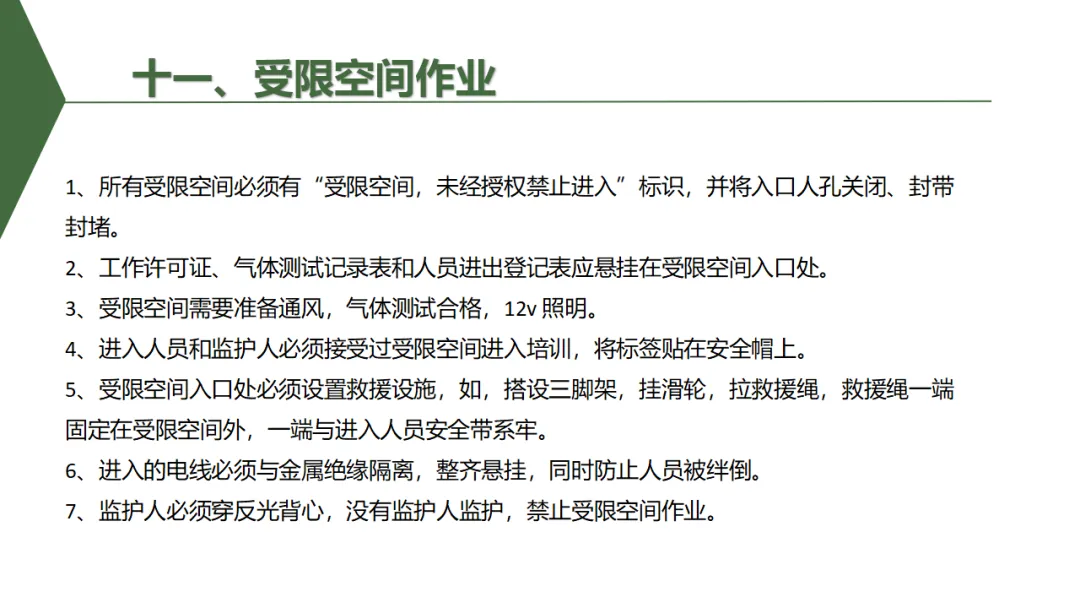 十一、受限空间作业

1、所有受限空间必须有“受限空间，未经授权禁止进入”标识，并将入口人孔关闭、封带封堵。

2、工作许可证、气体测试记录表和人员进出登记表应悬挂在受限空间入口处。

3、受限空间需要准备通风，气体测试合格，12v 照明。

4、进入人员和监护人必须接受过受限空间进入培训，将标签贴在安全帽上。

5、受限空间入口处必须设置救援设施，如，搭设三脚架，挂滑轮，拉救援绳，救援绳一端固定在受限空间外，一端与进入人员安全带系牢。

6、进入的电线必须与金属绝缘隔离，整齐悬挂，同时防止人员被绊倒。

7、监护人必须穿反光背心，没有监护人监护，禁止受限空间作业。